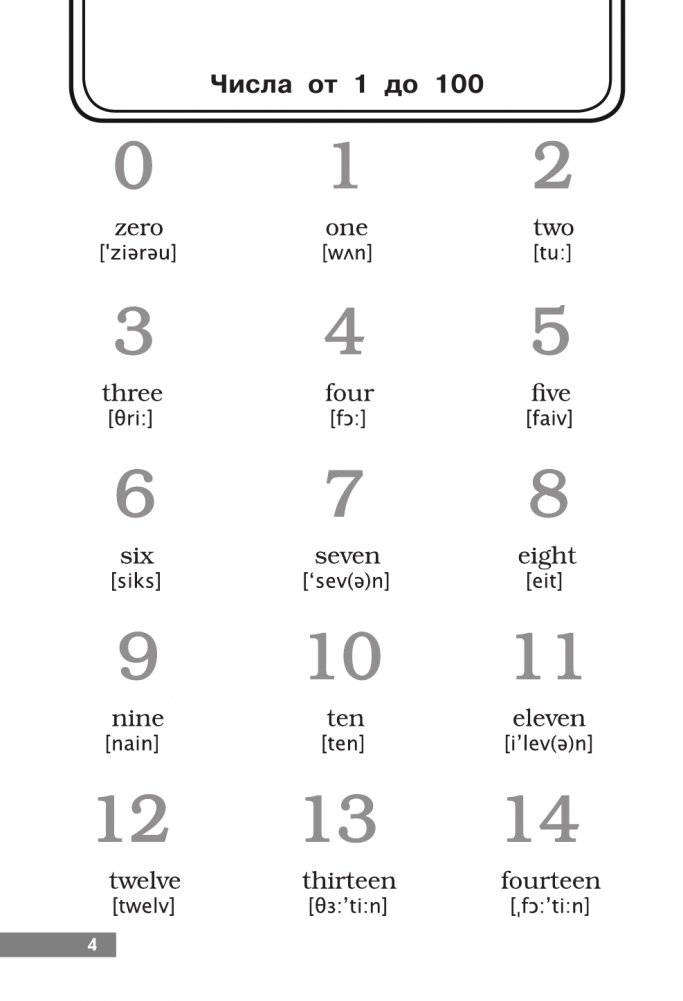 Числа от 1 до 100

0
zero
['ziərəu]

1
one
[wʌn]

2
two
[tu:]

3
three
[θri:]

4
four
[fɔ:]

5
five
[faiv]

6
six
[siks]

7
seven
['sev(ə)n]

8
eight
[eit]

9
nine
[nain]

10
ten
[ten]

11
eleven
[i'lev(ə)n]

12
twelve
[twelv]

13
thirteen
[θɜ:'ti:n]

14
fourteen
[ˌfɔ:'ti:n]

4